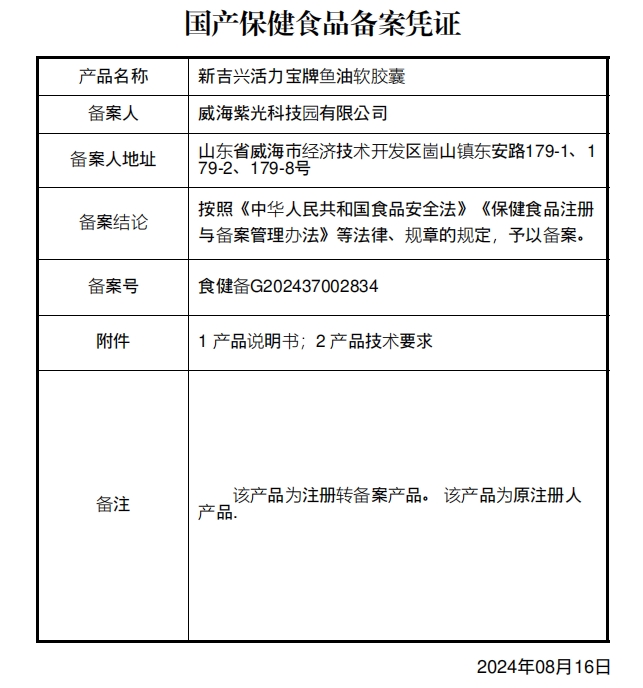 国产保健食品备案凭证

| 产品名称 | 新吉兴活力宝牌鱼油软胶囊 |
|---|---|
| 备案人 | 威海紫光科技园有限公司 |
| 备案人地址 | 山东省威海市经济技术开发区崮山镇东安路179-1、179-2、179-8号 |
| 备案结论 | 按照《中华人民共和国食品安全法》《保健食品注册与备案管理办法》等法律、规章的规定，予以备案。 |
| 备案号 | 食健备G202437002834 |
| 附件 | 1 产品说明书；2 产品技术要求 |
| 备注 | 该产品为注册转备案产品。 该产品为原注册人产品. |

2024年08月16日